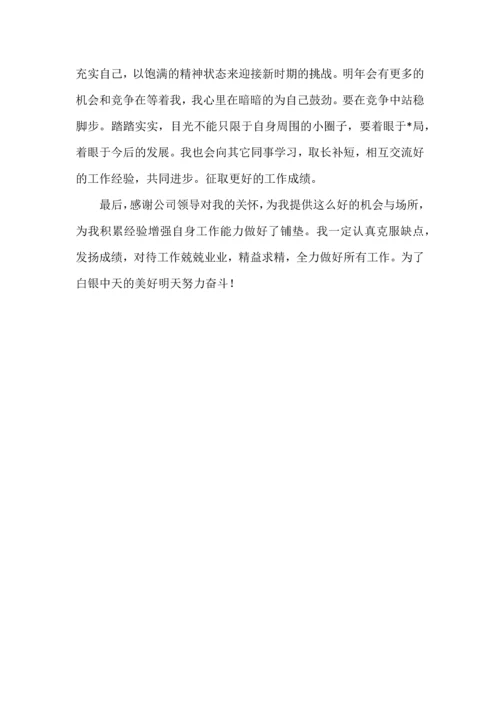 充实自己，以饱满的精神状态来迎接新时期的挑战。明年会有更多的机会和竞争在等着我，我心里在暗暗的为自己鼓劲。要在竞争中站稳脚步。踏踏实实，目光不能只限于自身周围的小圈子，要着眼于*局，着眼于今后的发展。我也会向其它同事学习，取长补短，相互交流好的工作经验，共同进步。征取更好的工作成绩。

最后，感谢公司领导对我的关怀，为我提供这么好的机会与场所，为我积累经验增强自身工作能力做好了铺垫。我一定认真克服缺点，发扬成绩，对待工作兢兢业业，精益求精，全力做好所有工作。为了白银中天的美好明天努力奋斗！